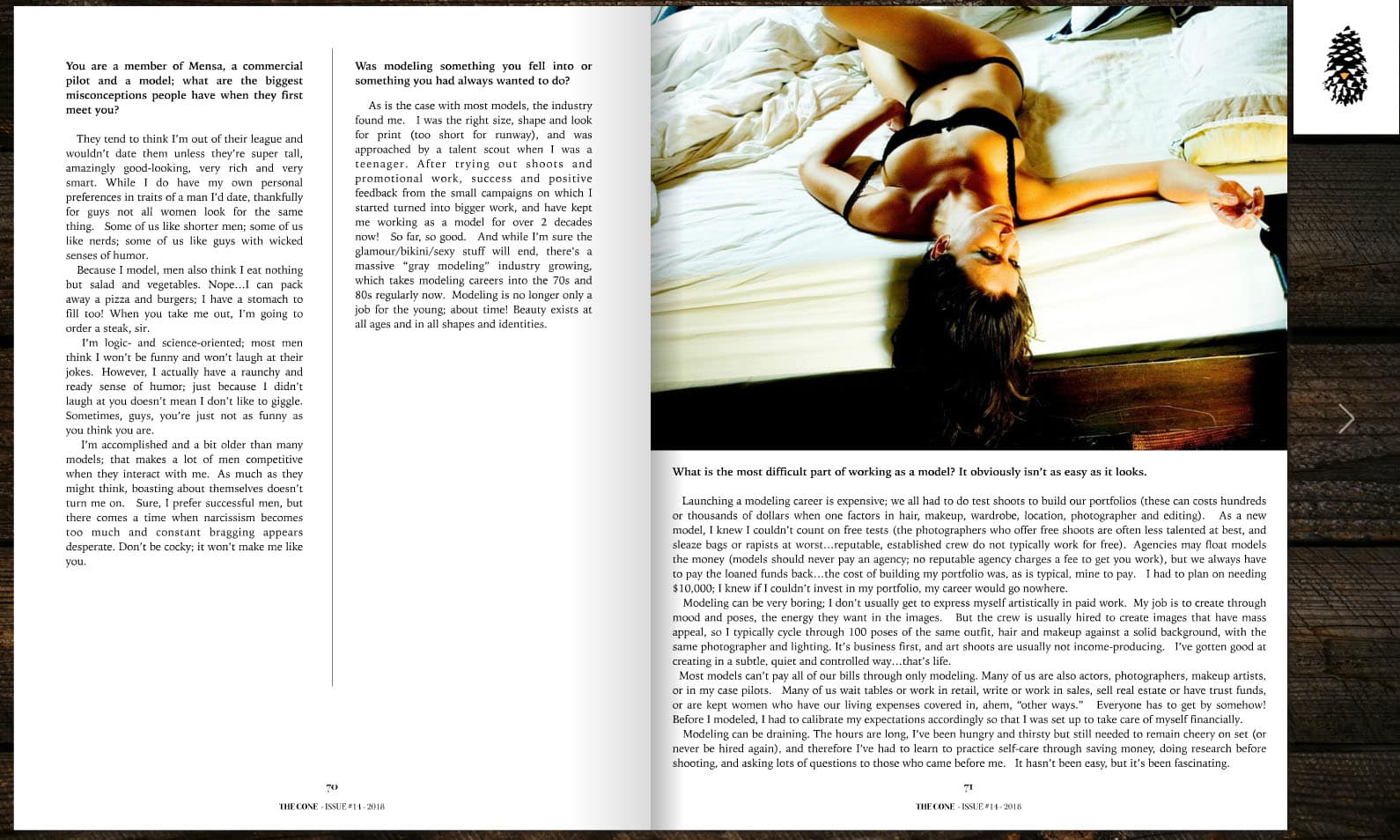 You are a member of Mensa, a commercial pilot and a model; what are the biggest misconceptions people have when they first meet you?

They tend to think I'm out of their league and wouldn't date them unless they're super tall, amazingly good-looking, very rich and very smart. While I do have my own personal preferences in traits of a man I'd date, thankfully for guys not all women look for the same thing. Some of us like shorter men; some of us like nerds; some of us like guys with wicked senses of humor.

Because I model, men also think I eat nothing but salad and vegetables. Nope…I can pack away a pizza and burgers; I have a stomach to fill too! When you take me out, I'm going to order a steak, sir.

I'm logic- and science-oriented; most men think I won't be funny and won't laugh at their jokes. However, I actually have a raunchy and ready sense of humor; just because I didn't laugh at you doesn't mean I don't like to giggle. Sometimes, guys, you're just not as funny as you think you are.

I'm accomplished and a bit older than many models; that makes a lot of men competitive when they interact with me. As much as they might think, boasting about themselves doesn't turn me on. Sure, I prefer successful men, but there comes a time when narcissism becomes too much and constant bragging appears desperate. Don't be cocky; it won't make me like you.

Was modeling something you fell into or something you had always wanted to do?

As is the case with most models, the industry found me. I was the right size, shape and look for print (too short for runway), and was approached by a talent scout when I was a teenager. After trying out shoots and promotional work, success and positive feedback from the small campaigns on which I started turned into bigger work, and have kept me working as a model for over 2 decades now! So far, so good. And while I'm sure the glamour/bikini/sexy stuff will end, there's a massive "gray modeling" industry growing, which takes modeling careers into the 70s and 80s regularly now. Modeling is no longer only a job for the young; about time! Beauty exists at all ages and in all shapes and identities.

70
THE CONE - ISSUE #14 - 2018

What is the most difficult part of working as a model? It obviously isn't as easy as it looks.

Launching a modeling career is expensive; we all had to do test shoots to build our portfolios (these can costs hundreds or thousands of dollars when one factors in hair, makeup, wardrobe, location, photographer and editing). As a new model, I knew I couldn't count on free tests (the photographers who offer free shoots are often less talented at best, and sleaze bags or rapists at worst…reputable, established crew do not typically work for free). Agencies may float models the money (models should never pay an agency; no reputable agency charges a fee to get you work), but we always have to pay the loaned funds back…the cost of building my portfolio was, as is typical, mine to pay. I had to plan on needing $10,000; I knew if I couldn't invest in my portfolio, my career would go nowhere.

Modeling can be very boring; I don't usually get to express myself artistically in paid work. My job is to create through mood and poses, the energy they want in the images. But the crew is usually hired to create images that have mass appeal, so I typically cycle through 100 poses of the same outfit, hair and makeup against a solid background, with the same photographer and lighting. It's business first, and art shoots are usually not income-producing. I've gotten good at creating in a subtle, quiet and controlled way…that's life.

Most models can't pay all of our bills through only modeling. Many of us are also actors, photographers, makeup artists, or in my case pilots. Many of us wait tables or work in retail, write or work in sales, sell real estate or have trust funds, or are kept women who have our living expenses covered in, ahem, "other ways." Everyone has to get by somehow! Before I modeled, I had to calibrate my expectations accordingly so that I was set up to take care of myself financially.

Modeling can be draining. The hours are long, I've been hungry and thirsty but still needed to remain cheery on set (or never be hired again), and therefore I've had to learn to practice self-care through saving money, doing research before shooting, and asking lots of questions to those who came before me. It hasn't been easy, but it's been fascinating.

71
THE CONE - ISSUE #14 - 2018